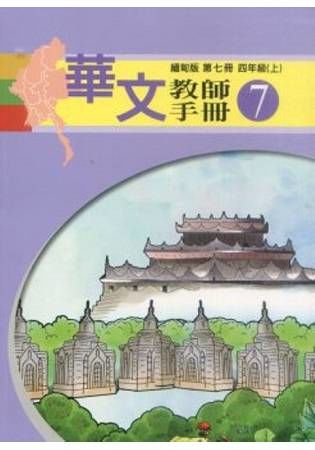 華文

緬甸版 第七冊 四年級(上)

教師手冊

7